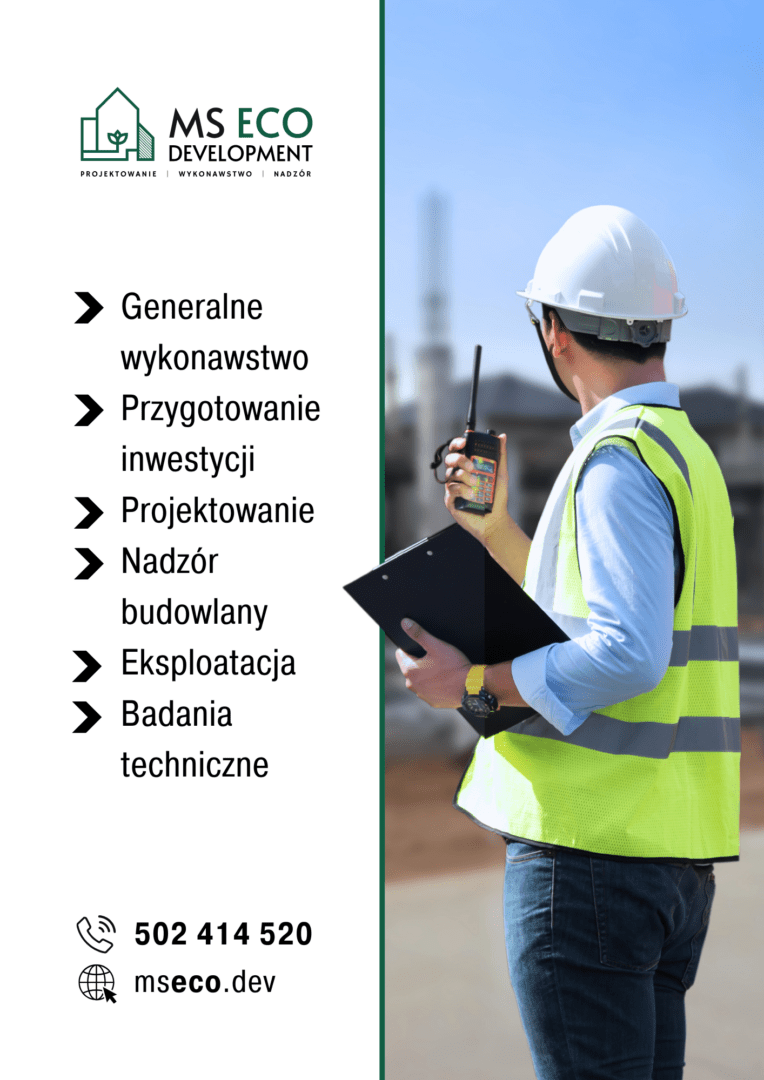 MS ECO DEVELOPMENT
PROJEKTOWANIE | WYKONAWSTWO | NADZÓR

Generalne wykonawstwo
Przygotowanie inwestycji
Projektowanie
Nadzór budowlany
Eksploatacja
Badania techniczne

502 414 520
mseco.dev